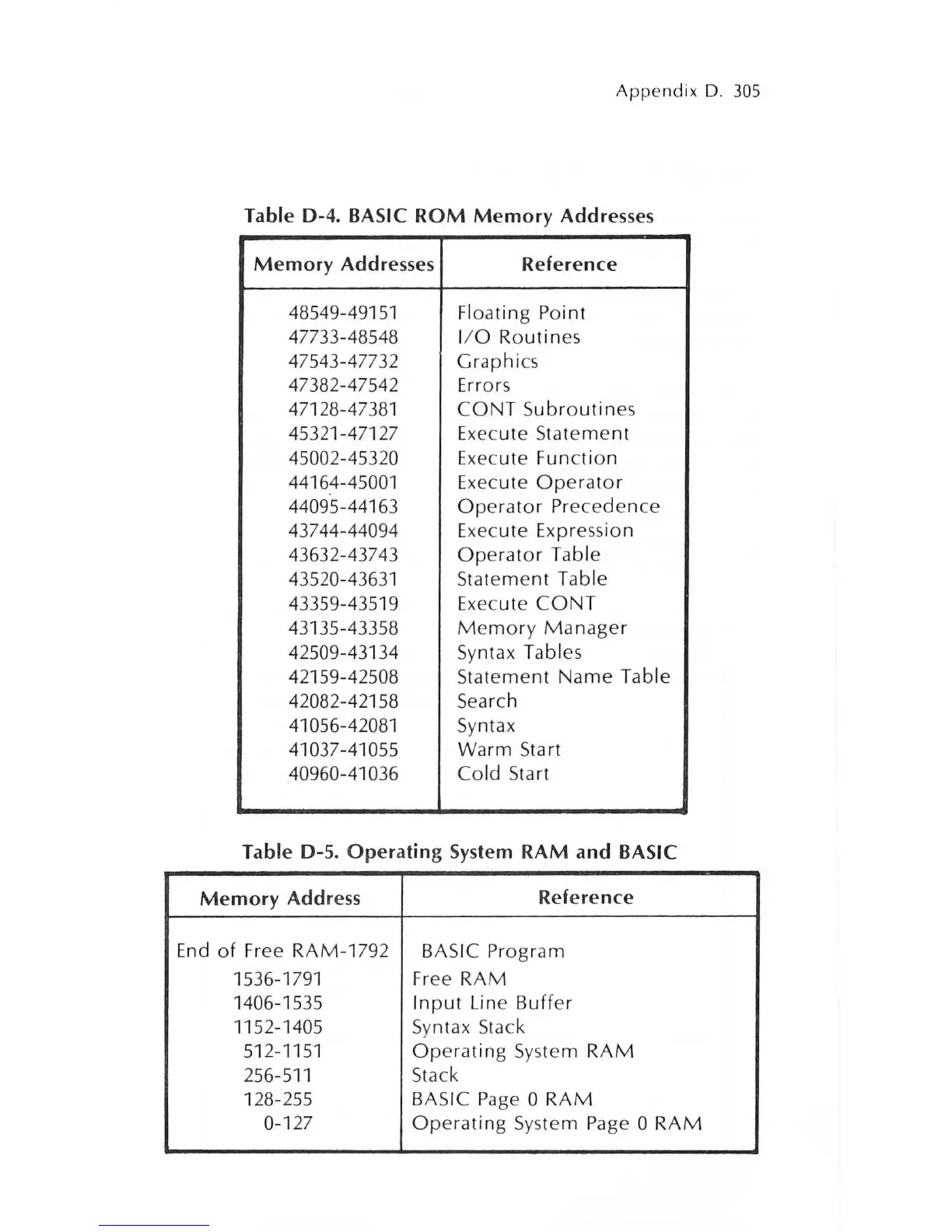 Appendix D. 305

Table D-4. BASIC ROM Memory Addresses

| Memory Addresses | Reference |
|---|---|
| 48549-49151 | Floating Point |
| 47733-48548 | I/O Routines |
| 47543-47732 | Graphics |
| 47382-47542 | Errors |
| 47128-47381 | CONT Subroutines |
| 45321-47127 | Execute Statement |
| 45002-45320 | Execute Function |
| 44164-45001 | Execute Operator |
| 44095-44163 | Operator Precedence |
| 43744-44094 | Execute Expression |
| 43632-43743 | Operator Table |
| 43520-43631 | Statement Table |
| 43359-43519 | Execute CONT |
| 43135-43358 | Memory Manager |
| 42509-43134 | Syntax Tables |
| 42159-42508 | Statement Name Table |
| 42082-42158 | Search |
| 41056-42081 | Syntax |
| 41037-41055 | Warm Start |
| 40960-41036 | Cold Start |

Table D-5. Operating System RAM and BASIC

| Memory Address | Reference |
|---|---|
| End of Free RAM-1792 | BASIC Program |
| 1536-1791 | Free RAM |
| 1406-1535 | Input Line Buffer |
| 1152-1405 | Syntax Stack |
| 512-1151 | Operating System RAM |
| 256-511 | Stack |
| 128-255 | BASIC Page 0 RAM |
| 0-127 | Operating System Page 0 RAM |